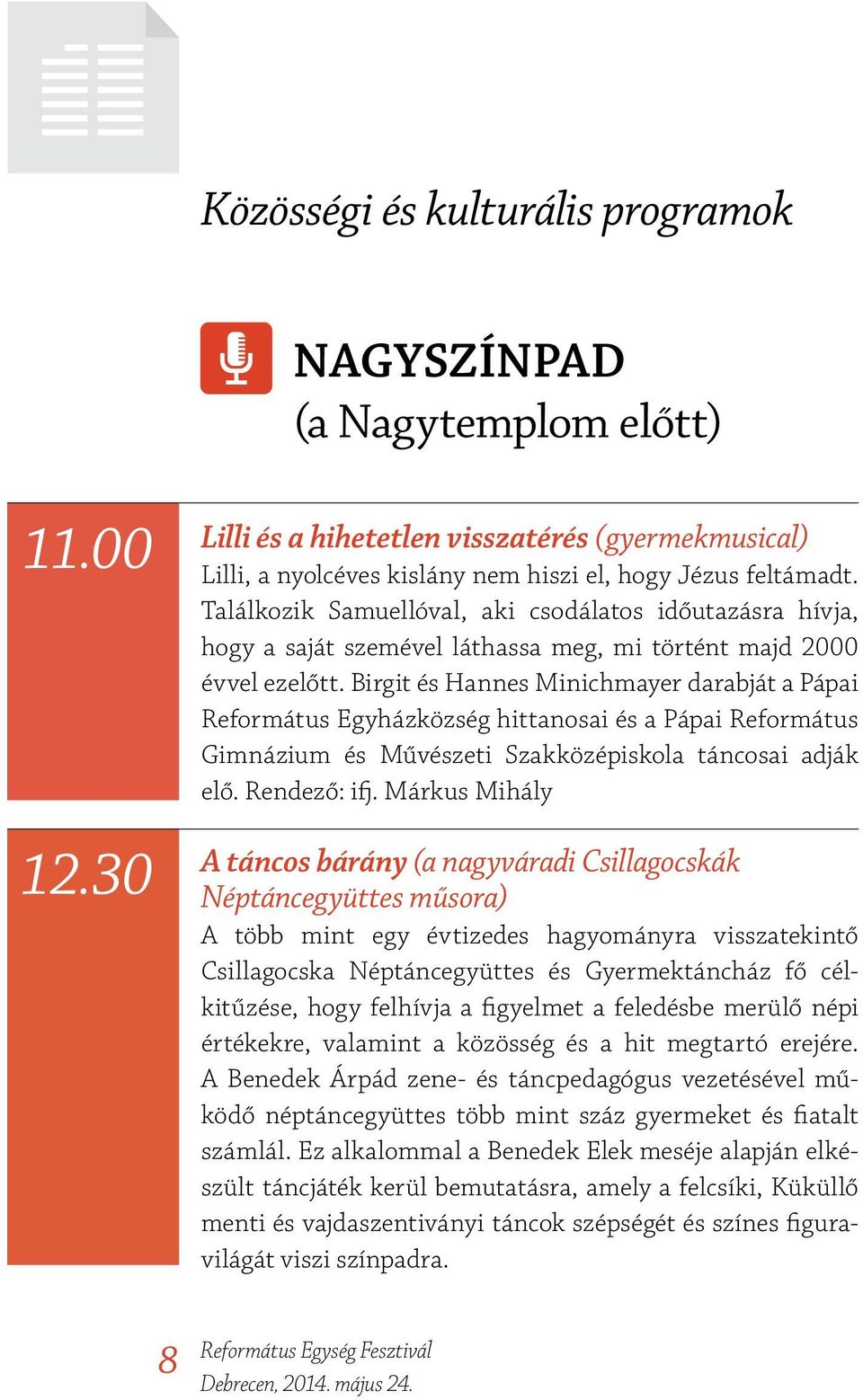 Közösségi és kulturális programok

NAGYSZÍNPAD
(a Nagytemplom előtt)

11.00

Lilli és a hihetetlen visszatérés (gyermekmusical)
Lilli, a nyolcéves kislány nem hiszi el, hogy Jézus feltámadt. Találkozik Samuellóval, aki csodálatos időutazásra hívja, hogy a saját szemével láthassa meg, mi történt majd 2000 évvel ezelőtt. Birgit és Hannes Minichmayer darabját a Pápai Református Egyházközség hittanosai és a Pápai Református Gimnázium és Művészeti Szakközépiskola táncosai adják elő. Rendező: ifj. Márkus Mihály

12.30

A táncos bárány (a nagyváradi Csillagocskák Néptáncegyüttes műsora)
A több mint egy évtizedes hagyományra visszatekintő Csillagocska Néptáncegyüttes és Gyermektáncház fő célkitűzése, hogy felhívja a figyelmet a feledésbe merülő népi értékekre, valamint a közösség és a hit megtartó erejére. A Benedek Árpád zene- és táncpedagógus vezetésével működő néptáncegyüttes több mint száz gyermeket és fiatalt számlál. Ez alkalommal a Benedek Elek meséje alapján elkészült táncjáték kerül bemutatásra, amely a felcsíki, Küküllő menti és vajdaszentiványi táncok szépségét és színes figuravilágát viszi színpadra.

8 Református Egység Fesztivál
Debrecen, 2014. május 24.